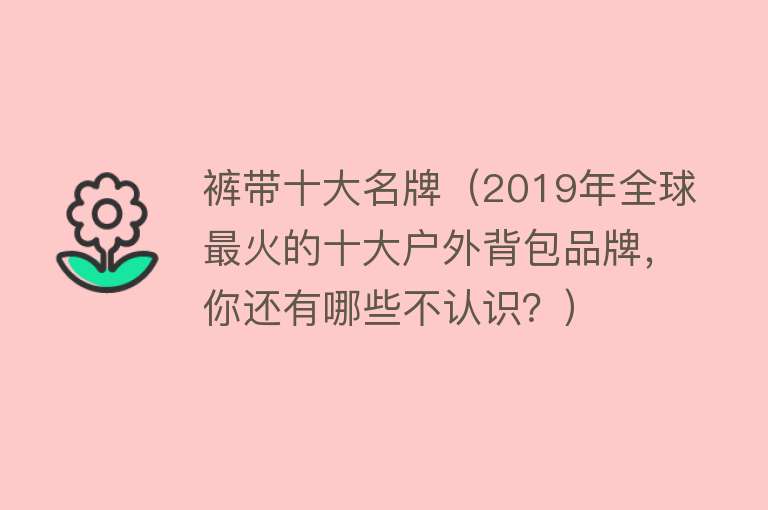 裤带十大名牌（2019年全球最火的十大户外背包品牌，你还有哪些不认识？）